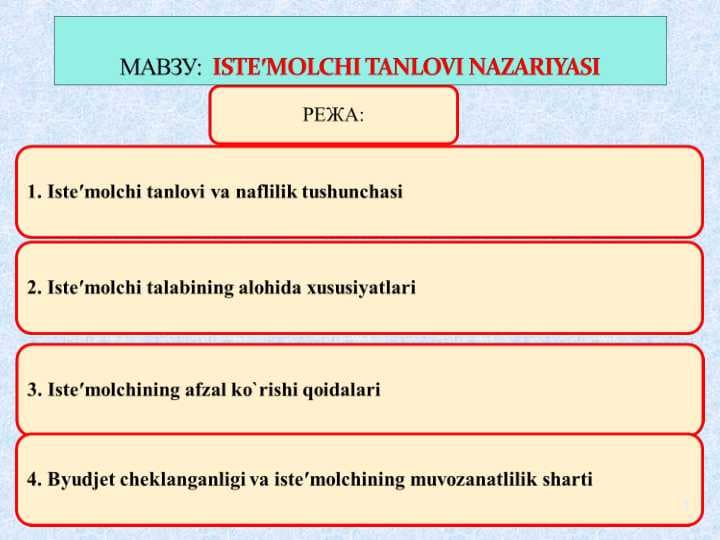 МАВЗУ: ISTE'MOLCHI TANLOVI NAZARIYASI

РЕЖА:

1. Iste′molchi tanlovi va naflilik tushunchasi

2. Iste′molchi talabining alohida xususiyatlari

3. Iste′molchining afzal ko`rishi qoidalari

4. Byudjet cheklanganligi va iste′molchining muvozanatlilik sharti